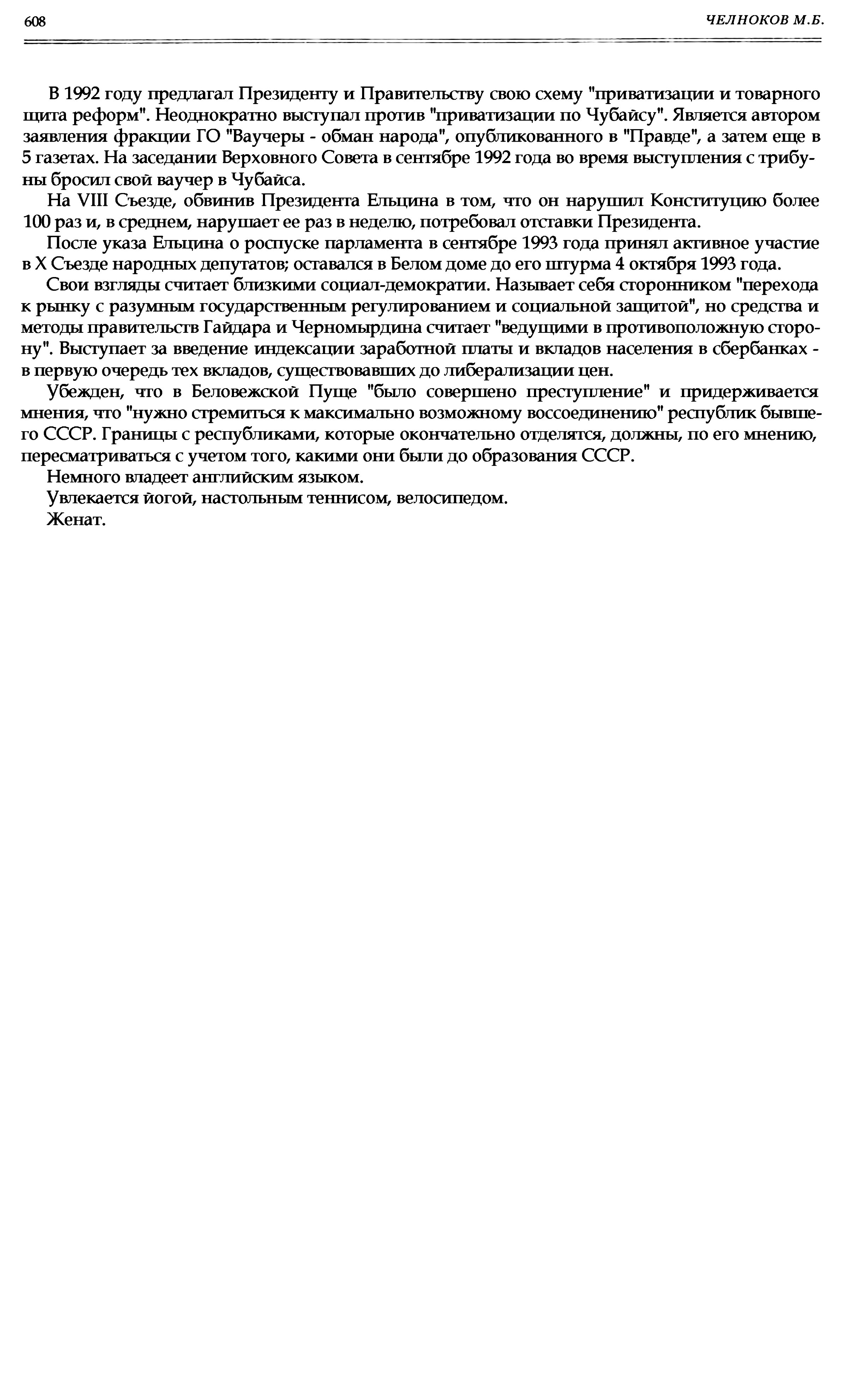 608 ЧЕЛНОКОВ М.Б.

В 1992 году предлагал Президенту и Правительству свою схему "приватизации и товарного щита реформ". Неоднократно выступал против "приватизации по Чубайсу". Является автором заявления фракции ГО "Ваучеры - обман народа", опубликованного в "Правде", а затем еще в 5 газетах. На заседании Верховного Совета в сентябре 1992 года во время выступления с трибуны бросил свой ваучер в Чубайса.

На VIII Съезде, обвинив Президента Ельцина в том, что он нарушил Конституцию более 100 раз и, в среднем, нарушает ее раз в неделю, потребовал отставки Президента.

После указа Ельцина о роспуске парламента в сентябре 1993 года принял активное участие в X Съезде народных депутатов; оставался в Белом доме до его штурма 4 октября 1993 года.

Свои взгляды считает близкими социал-демократии. Называет себя сторонником "перехода к рынку с разумным государственным регулированием и социальной защитой", но средства и методы правительств Гайдара и Черномырдина считает "ведущими в противоположную сторону". Выступает за введение индексации заработной платы и вкладов населения в сбербанках - в первую очередь тех вкладов, существовавших до либерализации цен.

Убежден, что в Беловежской Пуще "было совершено преступление" и придерживается мнения, что "нужно стремиться к максимально возможному воссоединению" республик бывшего СССР. Границы с республиками, которые окончательно отделятся, должны, по его мнению, пересматриваться с учетом того, какими они были до образования СССР.

Немного владеет английским языком.

Увлекается йогой, настольным теннисом, велосипедом.

Женат.